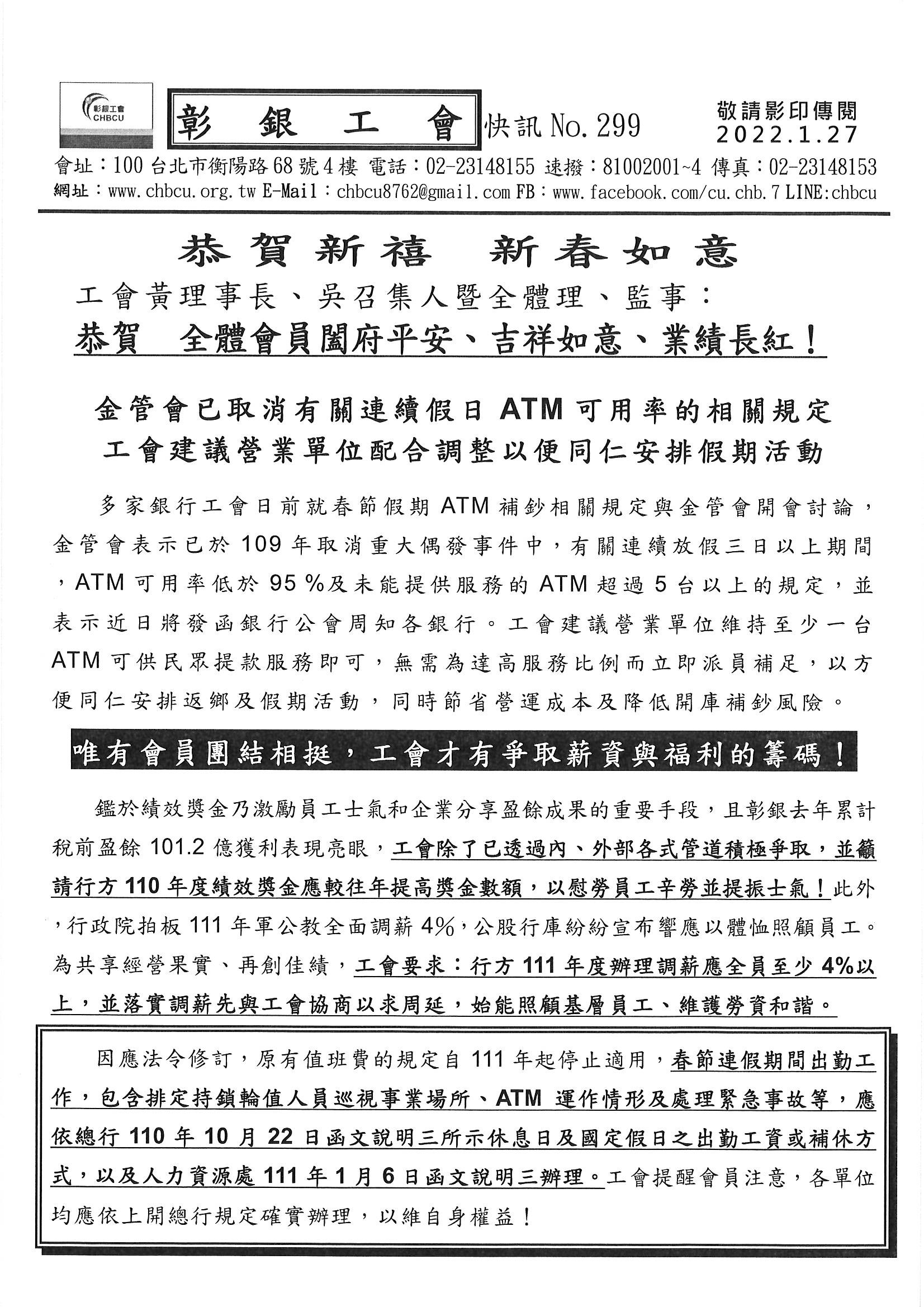 彰銀工會
CHBCU

彰 銀 工 會 快訊 No. 299

敬請影印傳閱
2022.1.27

會址：100 台北市衡陽路 68 號 4 樓 電話：02-23148155 速撥：81002001~4 傳真：02-23148153
網址：www.chbcu.org.tw E-Mail：chbcu8762@gmail.com FB：www.facebook.com/cu.chb.7 LINE:chbcu

恭賀新禧 新春如意

工會黃理事長、吳召集人暨全體理、監事：

恭賀 全體會員闔府平安、吉祥如意、業績長紅！

金管會已取消有關連續假日 ATM 可用率的相關規定
工會建議營業單位配合調整以便同仁安排假期活動

多家銀行工會日前就春節假期 ATM 補鈔相關規定與金管會開會討論，金管會表示已於 109 年取消重大偶發事件中，有關連續放假三日以上期間，ATM 可用率低於 95 %及未能提供服務的 ATM 超過 5 台以上的規定，並表示近日將發函銀行公會周知各銀行。工會建議營業單位維持至少一台 ATM 可供民眾提款服務即可，無需為達高服務比例而立即派員補足，以方便同仁安排返鄉及假期活動，同時節省營運成本及降低開庫補鈔風險。

唯有會員團結相挺，工會才有爭取薪資與福利的籌碼！

鑑於績效獎金乃激勵員工士氣和企業分享盈餘成果的重要手段，且彰銀去年累計稅前盈餘 101.2 億獲利表現亮眼，工會除了已透過內、外部各式管道積極爭取，並籲請行方 110 年度績效獎金應較往年提高獎金數額，以慰勞員工辛勞並提振士氣！此外，行政院拍板 111 年軍公教全面調薪 4%，公股行庫紛紛宣布響應以體恤照顧員工。為共享經營果實、再創佳績，工會要求：行方 111 年度辦理調薪應全員至少 4%以上，並落實調薪先與工會協商以求周延，始能照顧基層員工、維護勞資和諧。

因應法令修訂，原有值班費的規定自 111 年起停止適用，春節連假期間出勤工作，包含排定持鎖輪值人員巡視事業場所、ATM 運作情形及處理緊急事故等，應依總行 110 年 10 月 22 日函文說明三所示休息日及國定假日之出勤工資或補休方式，以及人力資源處 111 年 1 月 6 日函文說明三辦理。工會提醒會員注意，各單位均應依上開總行規定確實辦理，以維自身權益！